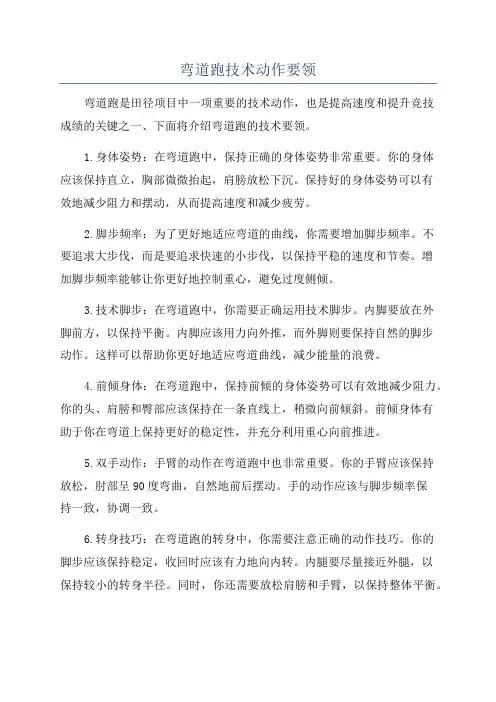 弯道跑技术动作要领

弯道跑是田径项目中一项重要的技术动作，也是提高速度和提升竞技成绩的关键之一、下面将介绍弯道跑的技术要领。

1.身体姿势：在弯道跑中，保持正确的身体姿势非常重要。你的身体应该保持直立，胸部微微抬起，肩膀放松下沉。保持好的身体姿势可以有效地减少阻力和摆动，从而提高速度和减少疲劳。

2.脚步频率：为了更好地适应弯道的曲线，你需要增加脚步频率。不要追求大步伐，而是要追求快速的小步伐，以保持平稳的速度和节奏。增加脚步频率能够让你更好地控制重心，避免过度侧倾。

3.技术脚步：在弯道跑中，你需要正确运用技术脚步。内脚要放在外脚前方，以保持平衡。内脚应该用力向外推，而外脚则要保持自然的脚步动作。这样可以帮助你更好地适应弯道曲线，减少能量的浪费。

4.前倾身体：在弯道跑中，保持前倾的身体姿势可以有效地减少阻力。你的头、肩膀和臀部应该保持在一条直线上，稍微向前倾斜。前倾身体有助于你在弯道上保持更好的稳定性，并充分利用重心向前推进。

5.双手动作：手臂的动作在弯道跑中也非常重要。你的手臂应该保持放松，肘部呈90度弯曲，自然地前后摆动。手的动作应该与脚步频率保持一致，协调一致。

6.转身技巧：在弯道跑的转身中，你需要注意正确的动作技巧。你的脚步应该保持稳定，收回时应该有力地向内转。内腿要尽量接近外腿，以保持较小的转身半径。同时，你还需要放松肩膀和手臂，以保持整体平衡。